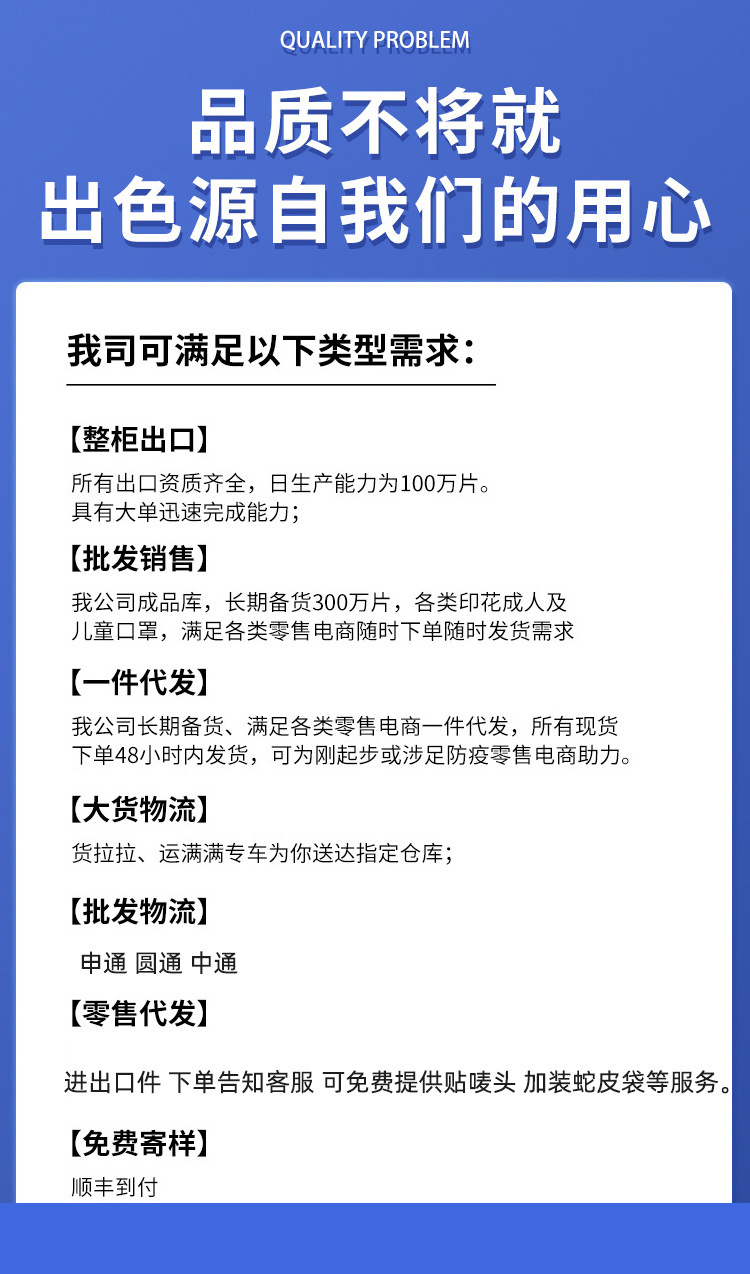 QUALITY PROBLEM

品质不将就
出色源自我们的用心

我司可满足以下类型需求：

【整柜出口】
所有出口资质齐全，日生产能力为100万片。
具有大单迅速完成能力；

【批发销售】
我公司成品库，长期备货300万片，各类印花成人及儿童口罩，满足各类零售电商随时下单随时发货需求

【一件代发】
我公司长期备货、满足各类零售电商一件代发，所有现货下单48小时内发货，可为刚起步或涉足防疫零售电商助力。

【大货物流】
货拉拉、运满满专车为你送达指定仓库；

【批发物流】
申通 圆通 中通

【零售代发】
进出口件 下单告知客服 可免费提供贴唛头 加装蛇皮袋等服务。

【免费寄样】
顺丰到付